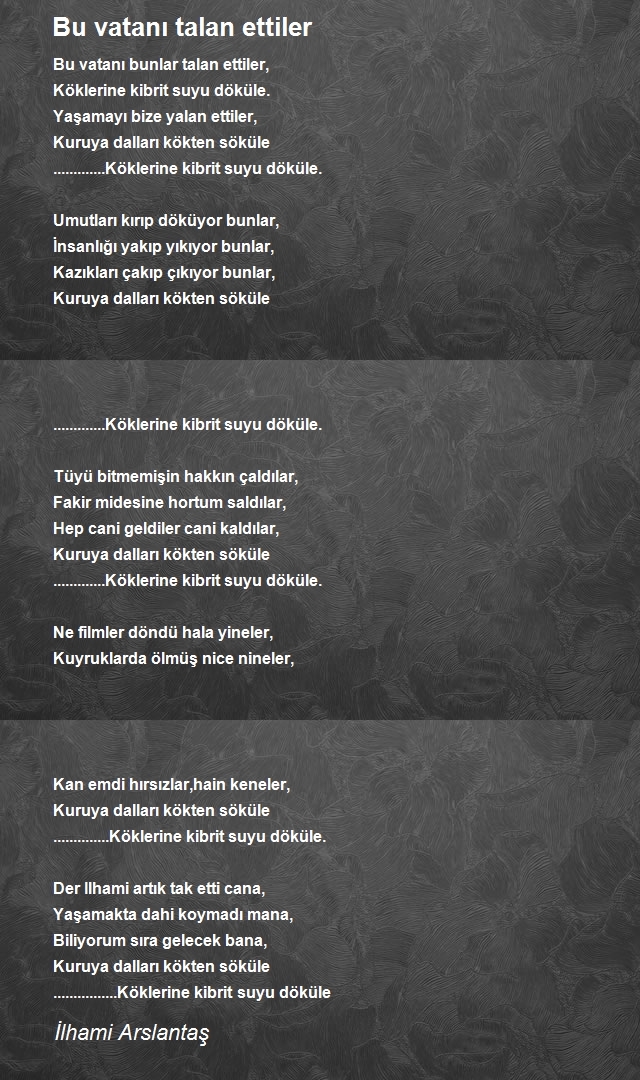 Bu vatanı talan ettiler

Bu vatanı bunlar talan ettiler,
Köklerine kibrit suyu döküle.
Yaşamayı bize yalan ettiler,
Kuruya dalları kökten söküle
.............Köklerine kibrit suyu döküle.

Umutları kırıp döküyor bunlar,
İnsanlığı yakıp yıkıyor bunlar,
Kazıkları çakıp çıkıyor bunlar,
Kuruya dalları kökten söküle

.............Köklerine kibrit suyu döküle.

Tüyü bitmemişin hakkın çaldılar,
Fakir midesine hortum saldılar,
Hep cani geldiler cani kaldılar,
Kuruya dalları kökten söküle
.............Köklerine kibrit suyu döküle.

Ne filmler döndü hala yineler,
Kuyruklarda ölmüş nice nineler,

Kan emdi hırsızlar,hain keneler,
Kuruya dalları kökten söküle
..............Köklerine kibrit suyu döküle.

Der Ilhami artık tak etti cana,
Yaşamakta dahi koymadı mana,
Biliyorum sıra gelecek bana,
Kuruya dalları kökten söküle
................Köklerine kibrit suyu döküle

İlhami Arslantaş